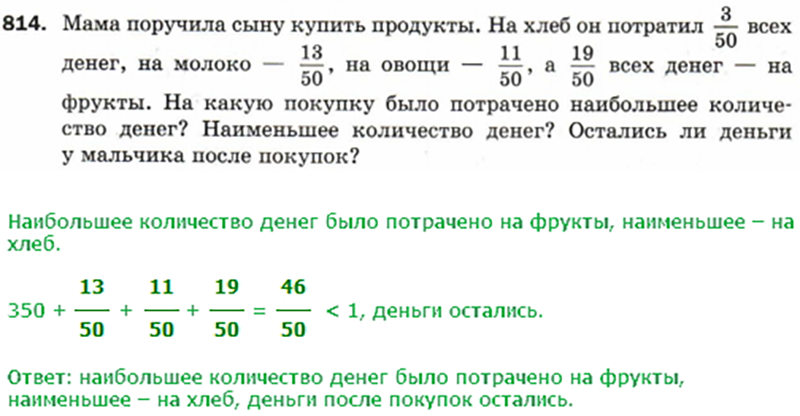 **814.** Мама поручила сыну купить продукты. На хлеб он потратил $\frac{3}{50}$ всех денег, на молоко — $\frac{13}{50}$, на овощи — $\frac{11}{50}$, а $\frac{19}{50}$ всех денег — на фрукты. На какую покупку было потрачено наибольшее количество денег? Наименьшее количество денег? Остались ли деньги у мальчика после покупок?

Наибольшее количество денег было потрачено на фрукты, наименьшее – на хлеб.

$350 + \frac{13}{50} + \frac{11}{50} + \frac{19}{50} = \frac{46}{50} < 1$, деньги остались.

Ответ: наибольшее количество денег было потрачено на фрукты, наименьшее – на хлеб, деньги после покупок остались.